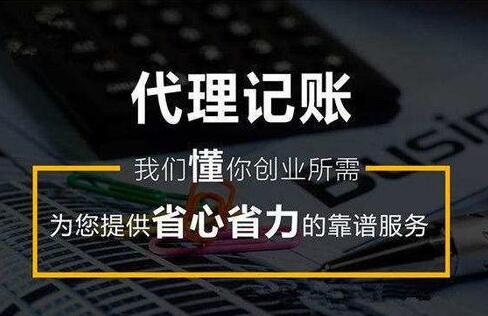 代理记账

我们懂你创业所需

为您提供省心省力的靠谱服务